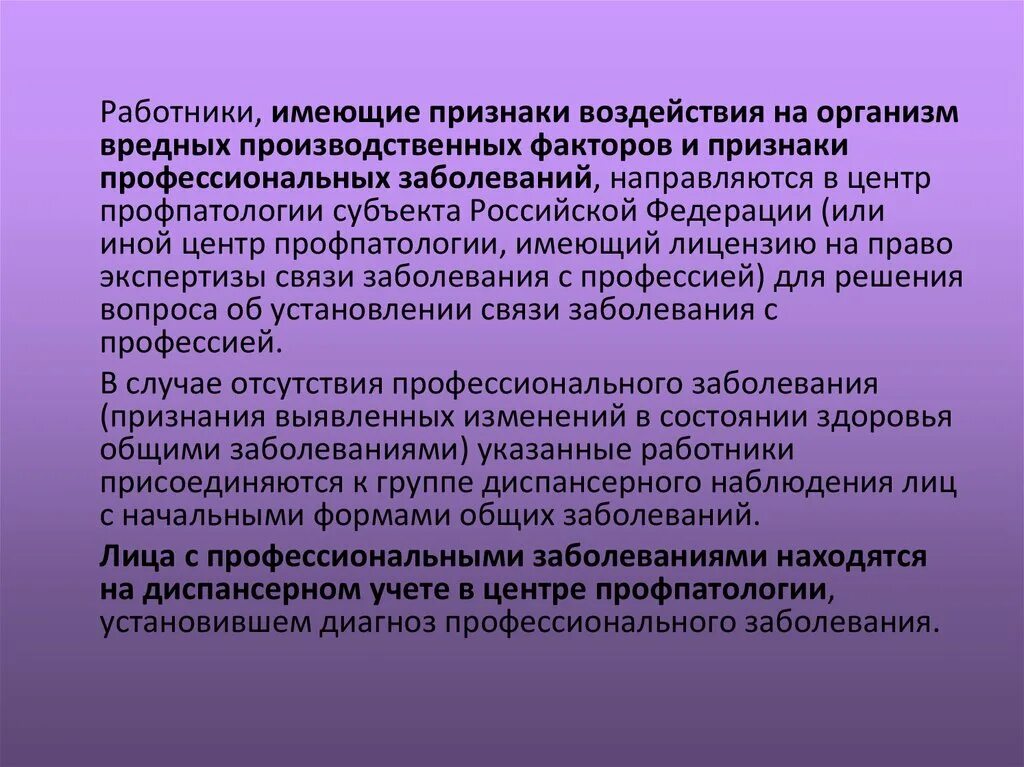 Работники, имеющие признаки воздействия на организм вредных производственных факторов и признаки профессиональных заболеваний, направляются в центр профпатологии субъекта Российской Федерации (или иной центр профпатологии, имеющий лицензию на право экспертизы связи заболевания с профессией) для решения вопроса об установлении связи заболевания с профессией.

В случае отсутствия профессионального заболевания (признания выявленных изменений в состоянии здоровья общими заболеваниями) указанные работники присоединяются к группе диспансерного наблюдения лиц с начальными формами общих заболеваний.

Лица с профессиональными заболеваниями находятся на диспансерном учете в центре профпатологии, установившем диагноз профессионального заболевания.